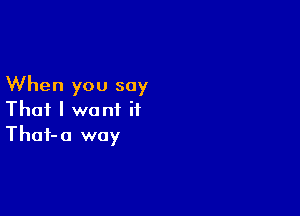 When you say
That I want it
That-a way